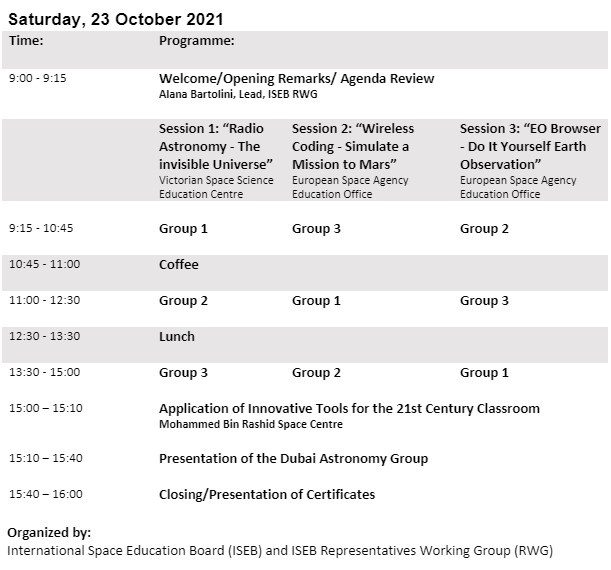 Saturday, 23 October 2021

| Time: | Programme: | | |
|---|---|---|---|
| 9:00 - 9:15 | Welcome/Opening Remarks/ Agenda Review Alana Bartolini, Lead, ISEB RWG | | |
| | Session 1: “Radio Astronomy - The invisible Universe” Victorian Space Science Education Centre | Session 2: “Wireless Coding - Simulate a Mission to Mars” European Space Agency Education Office | Session 3: “EO Browser - Do It Yourself Earth Observation” European Space Agency Education Office |
| 9:15 - 10:45 | Group 1 | Group 3 | Group 2 |
| 10:45 - 11:00 | Coffee | | |
| 11:00 - 12:30 | Group 2 | Group 1 | Group 3 |
| 12:30 - 13:30 | Lunch | | |
| 13:30 - 15:00 | Group 3 | Group 2 | Group 1 |
| 15:00 – 15:10 | Application of Innovative Tools for the 21st Century Classroom Mohammed Bin Rashid Space Centre | | |
| 15:10 – 15:40 | Presentation of the Dubai Astronomy Group | | |
| 15:40 – 16:00 | Closing/Presentation of Certificates | | |

Organized by:
International Space Education Board (ISEB) and ISEB Representatives Working Group (RWG)